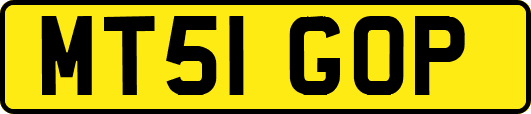 MT51 GOP